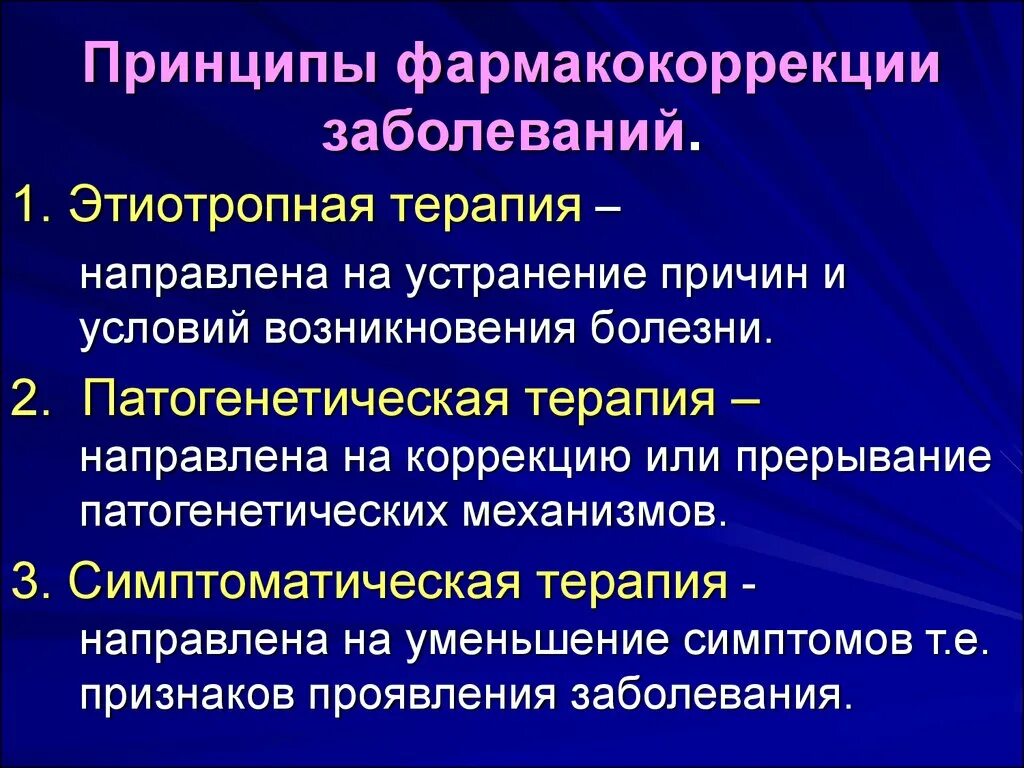 Принципы фармакокоррекции заболеваний.

1. Этиотропная терапия – направлена на устранение причин и условий возникновения болезни.

2. Патогенетическая терапия – направлена на коррекцию или прерывание патогенетических механизмов.

3. Симптоматическая терапия - направлена на уменьшение симптомов т.е. признаков проявления заболевания.